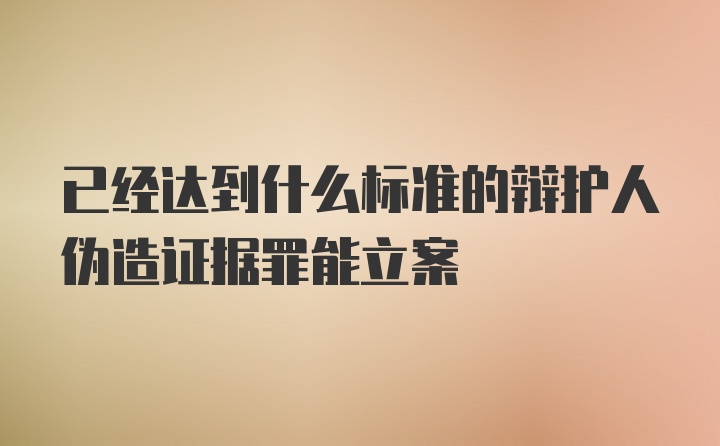 已经达到什么标准的辩护人伪造证据罪能立案